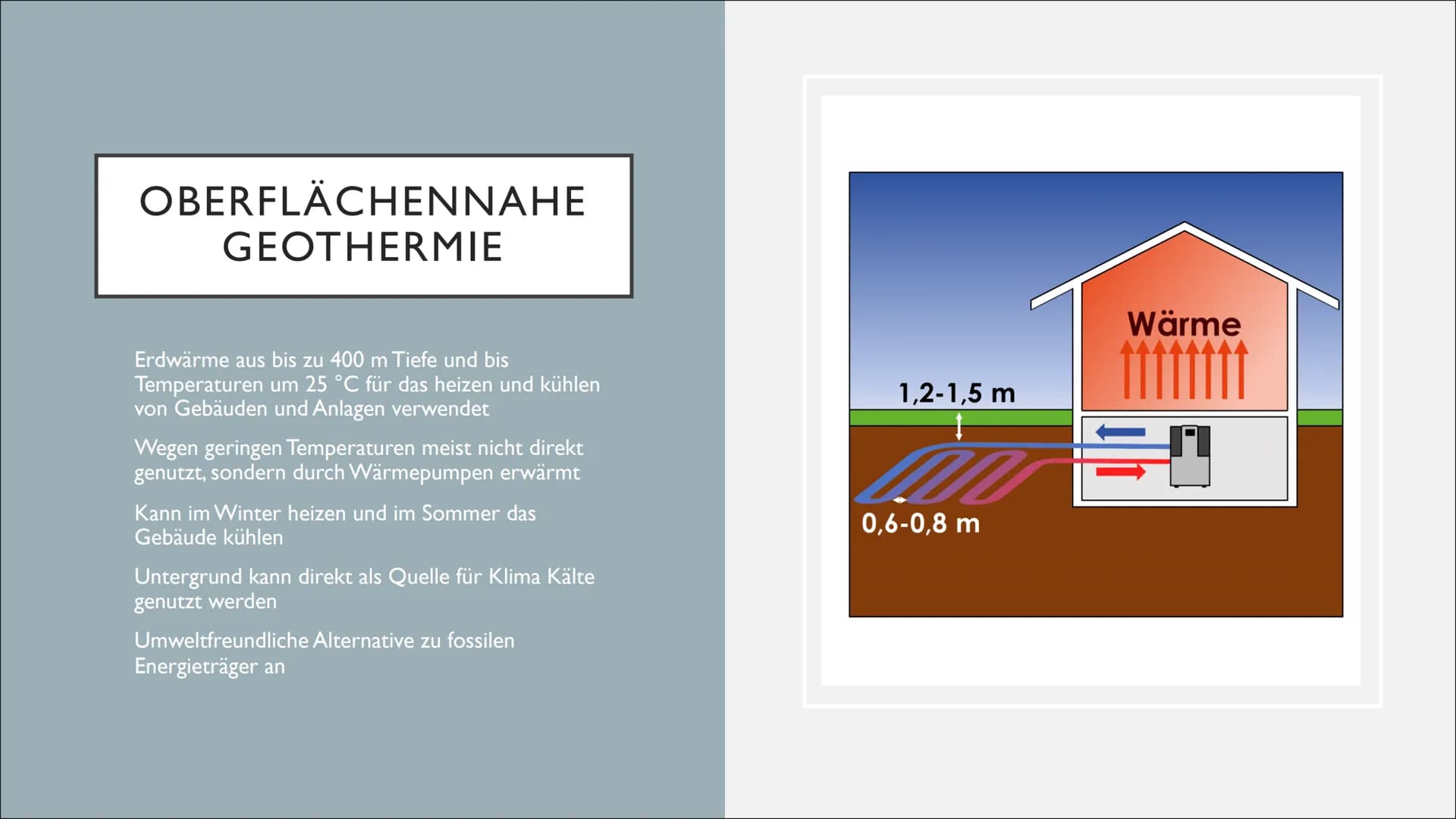 OBERFLÄCHENNAHE GEOTHERMIE

Erdwärme aus bis zu 400 m Tiefe und bis Temperaturen um 25 °C für das heizen und kühlen von Gebäuden und Anlagen verwendet

Wegen geringen Temperaturen meist nicht direkt genutzt, sondern durch Wärmepumpen erwärmt

Kann im Winter heizen und im Sommer das Gebäude kühlen

Untergrund kann direkt als Quelle für Klima Kälte genutzt werden

Umweltfreundliche Alternative zu fossilen Energieträger an

Wärme

1,2-1,5 m

0,6-0,8 m